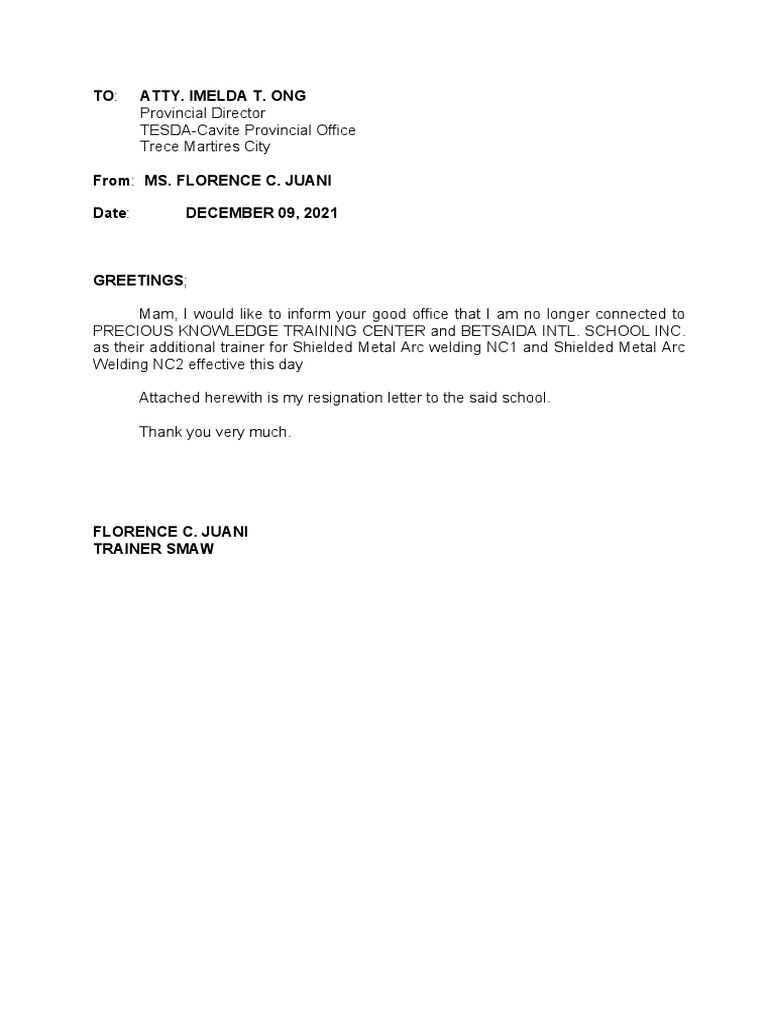 TO: ATTY. IMELDA T. ONG
Provincial Director
TESDA-Cavite Provincial Office
Trece Martires City

From: MS. FLORENCE C. JUANI

Date: DECEMBER 09, 2021

GREETINGS;

Mam, I would like to inform your good office that I am no longer connected to PRECIOUS KNOWLEDGE TRAINING CENTER and BETSAIDA INTL. SCHOOL INC. as their additional trainer for Shielded Metal Arc welding NC1 and Shielded Metal Arc Welding NC2 effective this day

Attached herewith is my resignation letter to the said school.

Thank you very much.

FLORENCE C. JUANI
TRAINER SMAW